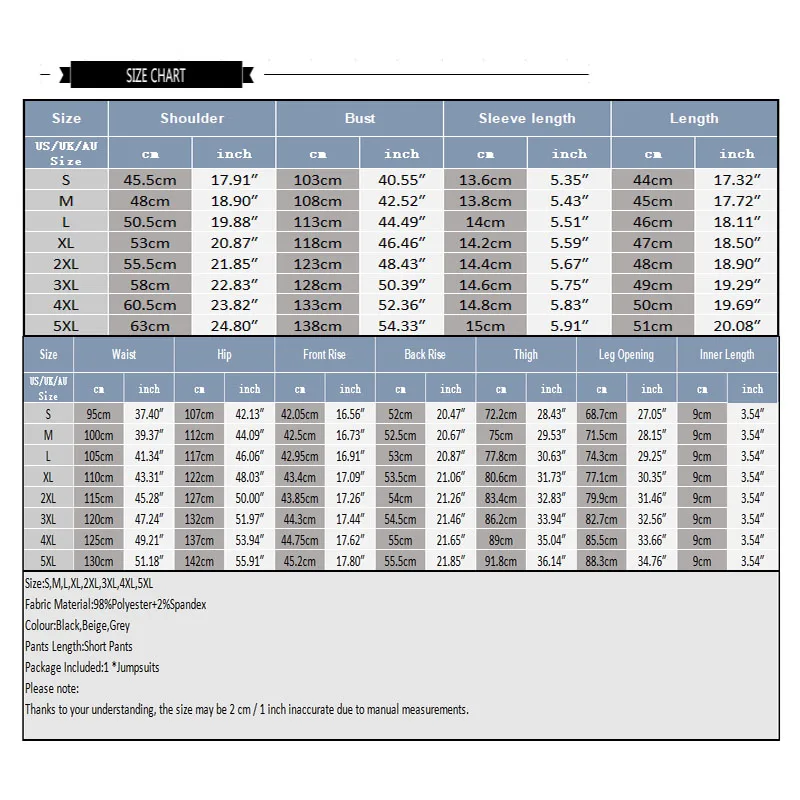 SIZE CHART

| Size | Shoulder | | Bust | | Sleeve length | | Length | |
|---|---|---|---|---|---|---|---|---|
| US/UK/AU Size | cm | inch | cm | inch | cm | inch | cm | inch |
| S | 45.5cm | 17.91″ | 103cm | 40.55″ | 13.6cm | 5.35″ | 44cm | 17.32″ |
| M | 48cm | 18.90″ | 108cm | 42.52″ | 13.8cm | 5.43″ | 45cm | 17.72″ |
| L | 50.5cm | 19.88″ | 113cm | 44.49″ | 14cm | 5.51″ | 46cm | 18.11″ |
| XL | 53cm | 20.87″ | 118cm | 46.46″ | 14.2cm | 5.59″ | 47cm | 18.50″ |
| 2XL | 55.5cm | 21.85″ | 123cm | 48.43″ | 14.4cm | 5.67″ | 48cm | 18.90″ |
| 3XL | 58cm | 22.83″ | 128cm | 50.39″ | 14.6cm | 5.75″ | 49cm | 19.29″ |
| 4XL | 60.5cm | 23.82″ | 133cm | 52.36″ | 14.8cm | 5.83″ | 50cm | 19.69″ |
| 5XL | 63cm | 24.80″ | 138cm | 54.33″ | 15cm | 5.91″ | 51cm | 20.08″ |

| Size | Waist | | Hip | | Front Rise | | Back Rise | | Thigh | | Leg Opening | | Inner Length | |
|---|---|---|---|---|---|---|---|---|---|---|---|---|---|---|
| US/UK/AU Size | cm | inch | cm | inch | cm | inch | cm | inch | cm | inch | cm | inch | cm | inch |
| S | 95cm | 37.40″ | 107cm | 42.13″ | 42.05cm | 16.56″ | 52cm | 20.47″ | 72.2cm | 28.43″ | 68.7cm | 27.05″ | 9cm | 3.54″ |
| M | 100cm | 39.37″ | 112cm | 44.09″ | 42.5cm | 16.73″ | 52.5cm | 20.67″ | 75cm | 29.53″ | 71.5cm | 28.15″ | 9cm | 3.54″ |
| L | 105cm | 41.34″ | 117cm | 46.06″ | 42.95cm | 16.91″ | 53cm | 20.87″ | 77.8cm | 30.63″ | 74.3cm | 29.25″ | 9cm | 3.54″ |
| XL | 110cm | 43.31″ | 122cm | 48.03″ | 43.4cm | 17.09″ | 53.5cm | 21.06″ | 80.6cm | 31.73″ | 77.1cm | 30.35″ | 9cm | 3.54″ |
| 2XL | 115cm | 45.28″ | 127cm | 50.00″ | 43.85cm | 17.26″ | 54cm | 21.26″ | 83.4cm | 32.83″ | 79.9cm | 31.46″ | 9cm | 3.54″ |
| 3XL | 120cm | 47.24″ | 132cm | 51.97″ | 44.3cm | 17.44″ | 54.5cm | 21.46″ | 86.2cm | 33.94″ | 82.7cm | 32.56″ | 9cm | 3.54″ |
| 4XL | 125cm | 49.21″ | 137cm | 53.94″ | 44.75cm | 17.62″ | 55cm | 21.65″ | 89cm | 35.04″ | 85.5cm | 33.66″ | 9cm | 3.54″ |
| 5XL | 130cm | 51.18″ | 142cm | 55.91″ | 45.2cm | 17.80″ | 55.5cm | 21.85″ | 91.8cm | 36.14″ | 88.3cm | 34.76″ | 9cm | 3.54″ |

Size:S,M,L,XL,2XL,3XL,4XL,5XL
Fabric Material:98%Polyester+2%Spandex
Colour:Black,Beige,Grey
Pants Length:Short Pants
Package Included:1 *Jumpsuits
Please note:
Thanks to your understanding, the size may be 2 cm / 1 inch inaccurate due to manual measurements.